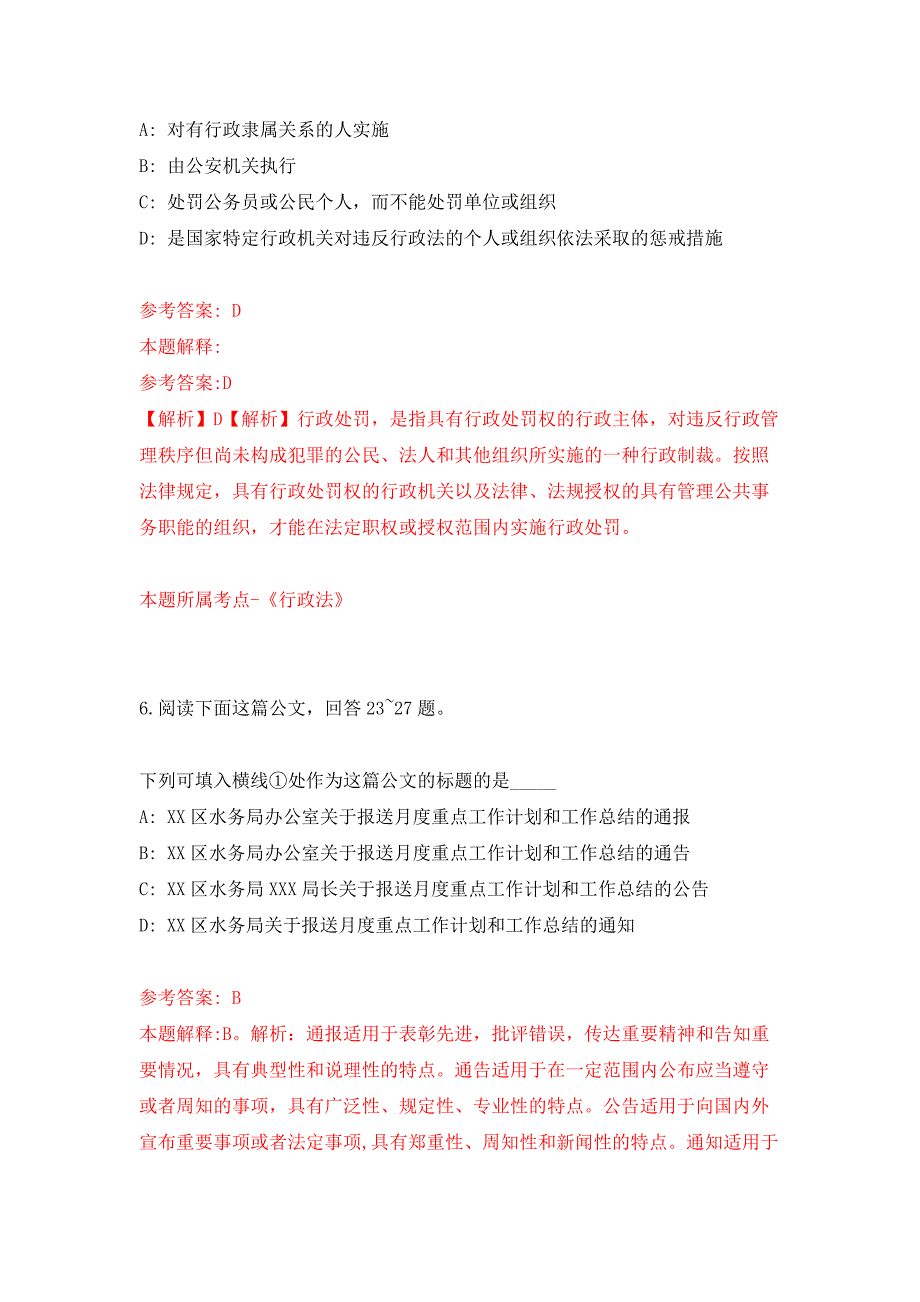 A: 对有行政隶属关系的人实施

B: 由公安机关执行

C: 处罚公务员或公民个人，而不能处罚单位或组织

D: 是国家特定行政机关对违反行政法的个人或组织依法采取的惩戒措施

参考答案: D

本题解释:

参考答案:D

【解析】D【解析】行政处罚，是指具有行政处罚权的行政主体，对违反行政管理秩序但尚未构成犯罪的公民、法人和其他组织所实施的一种行政制裁。按照法律规定，具有行政处罚权的行政机关以及法律、法规授权的具有管理公共事务职能的组织，才能在法定职权或授权范围内实施行政处罚。

本题所属考点-《行政法》

6.阅读下面这篇公文，回答 23~27 题。

下列可填入横线①处作为这篇公文的标题的是_____

A: XX 区水务局办公室关于报送月度重点工作计划和工作总结的通报

B: XX 区水务局办公室关于报送月度重点工作计划和工作总结的通告

C: XX 区水务局 XXX 局长关于报送月度重点工作计划和工作总结的公告

D: XX 区水务局关于报送月度重点工作计划和工作总结的通知

参考答案: B

本题解释:B。解析：通报适用于表彰先进，批评错误，传达重要精神和告知重要情况，具有典型性和说理性的特点。通告适用于在一定范围内公布应当遵守或者周知的事项，具有广泛性、规定性、专业性的特点。公告适用于向国内外宣布重要事项或者法定事项,具有郑重性、周知性和新闻性的特点。通知适用于